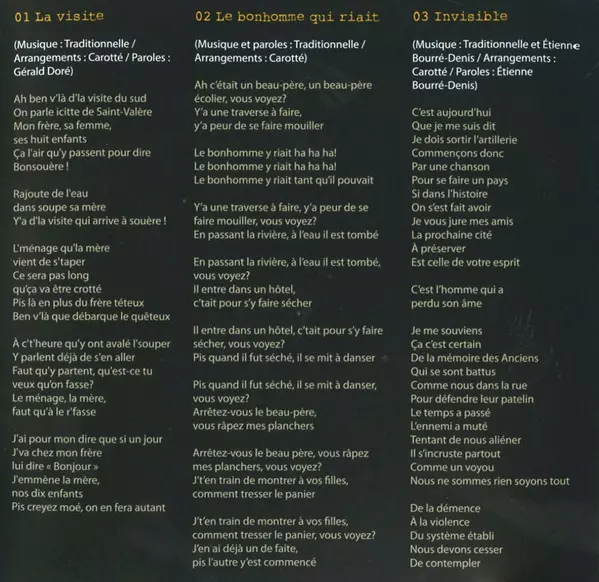 01 La visite

(Musique : Traditionnelle / Arrangements : Carotté / Paroles : Gérald Doré)

Ah ben v'là d'la visite du sud
On parle icitte de Saint-Valère
Mon frère, sa femme,
ses huit enfants
Ça l'air qu'y passent pour dire
Bonsouère !

Rajoute de l'eau
dans soupe sa mère
Y'a d'la visite qui arrive à souère !

L'ménage qu'la mère
vient de s'taper
Ce sera pas long
qu'ça va être crotté
Pis là en plus du frère téteux
Ben v'là que débarque le quêteux

À c't'heure qu'y ont avalé l'souper
Y parlent déjà de s'en aller
Faut qu'y partent, qu'est-ce tu
veux qu'on fasse?
Le ménage, la mère,
faut qu'à le r'fasse

J'ai pour mon dire que si un jour
J'va chez mon frère
lui dire « Bonjour »
J'emmène la mère,
nos dix enfants
Pis creyez moé, on en fera autant

02 Le bonhomme qui riait

(Musique et paroles : Traditionnelle / Arrangements : Carotté)

Ah c'était un beau-père, un beau-père
écolier, vous voyez?
Y'a une traverse à faire,
y'a peur de se faire mouiller

Le bonhomme y riait ha ha ha!
Le bonhomme y riait ha ha ha!
Le bonhomme y riait tant qu'il pouvait

Y'a une traverse à faire, y'a peur de se
faire mouiller, vous voyez?
En passant la rivière, à l'eau il est tombé

En passant la rivière, à l'eau il est tombé,
vous voyez?
Il entre dans un hôtel,
c'tait pour s'y faire sécher

Il entre dans un hôtel, c'tait pour s'y faire
sécher, vous voyez?
Pis quand il fut séché, il se mit à danser

Pis quand il fut séché, il se mit à danser,
vous voyez?
Arrêtez-vous le beau-père,
vous râpez mes planchers

Arrêtez-vous le beau père, vous râpez
mes planchers, vous voyez?
J't'en train de montrer à vos filles,
comment tresser le panier

J't'en train de montrer à vos filles,
comment tresser le panier, vous voyez?
J'en ai déjà un de faite,
pis l'autre y'est commencé

03 Invisible

(Musique : Traditionnelle et Étienne Bourré-Denis / Arrangements : Carotté / Paroles : Étienne Bourré-Denis)

C'est aujourd'hui
Que je me suis dit
Je dois sortir l'artillerie
Commençons donc
Par une chanson
Pour se faire un pays
Si dans l'histoire
On s'est fait avoir
Je vous jure mes amis
La prochaine cité
À préserver
Est celle de votre esprit

C'est l'homme qui a
perdu son âme

Je me souviens
Ça c'est certain
De la mémoire des Anciens
Qui se sont battus
Comme nous dans la rue
Pour défendre leur patelin
Le temps a passé
L'ennemi a muté
Tentant de nous aliéner
Il s'incruste partout
Comme un voyou
Nous ne sommes rien soyons tout

De la démence
À la violence
Du système établi
Nous devons cesser
De contempler